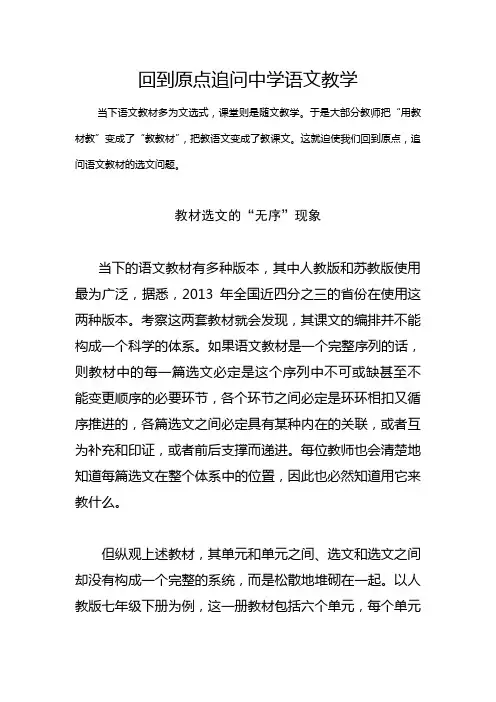 回到原点追问中学语文教学

当下语文教材多为文选式，课堂则是随文教学。于是大部分教师把“用教材教”变成了“教教材”，把教语文变成了教课文。这就迫使我们回到原点，追问语文教材的选文问题。

教材选文的“无序”现象

当下的语文教材有多种版本，其中人教版和苏教版使用最为广泛，据悉，2013 年全国近四分之三的省份在使用这两种版本。考察这两套教材就会发现，其课文的编排并不能构成一个科学的体系。如果语文教材是一个完整序列的话，则教材中的每一篇选文必定是这个序列中不可或缺甚至不能变更顺序的必要环节，各个环节之间必定是环环相扣又循序推进的，各篇选文之间必定具有某种内在的关联，或者互为补充和印证，或者前后支撑而递进。每位教师也会清楚地知道每篇选文在整个体系中的位置，因此也必然知道用它来教什么。

但纵观上述教材，其单元和单元之间、选文和选文之间却没有构成一个完整的系统，而是松散地堆砌在一起。以人教版七年级下册为例，这一册教材包括六个单元，每个单元